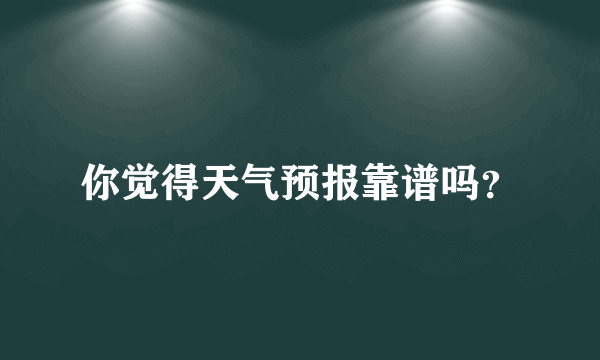 你觉得天气预报靠谱吗?